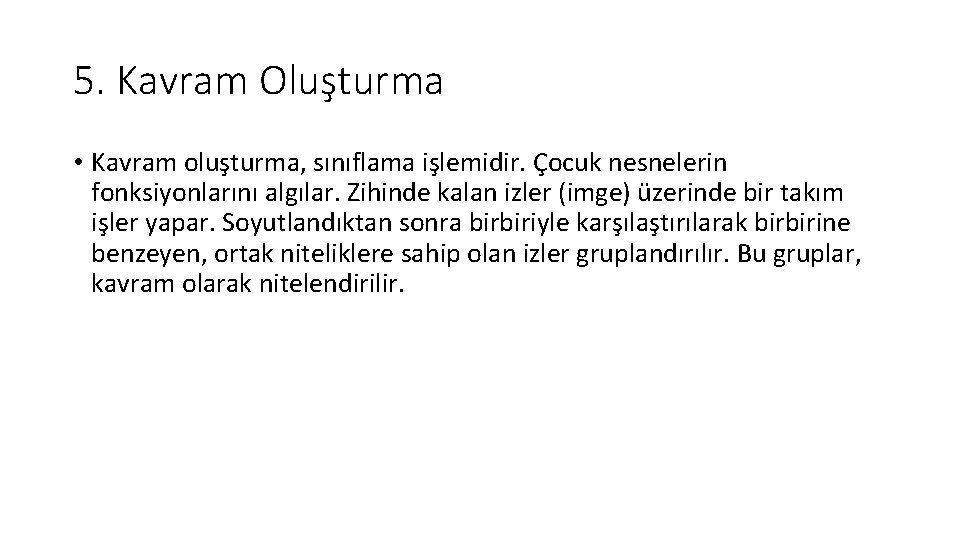 5. Kavram Oluşturma

• Kavram oluşturma, sınıflama işlemidir. Çocuk nesnelerin fonksiyonlarını algılar. Zihinde kalan izler (imge) üzerinde bir takım işler yapar. Soyutlandıktan sonra birbiriyle karşılaştırılarak birbirine benzeyen, ortak niteliklere sahip olan izler gruplandırılır. Bu gruplar, kavram olarak nitelendirilir.